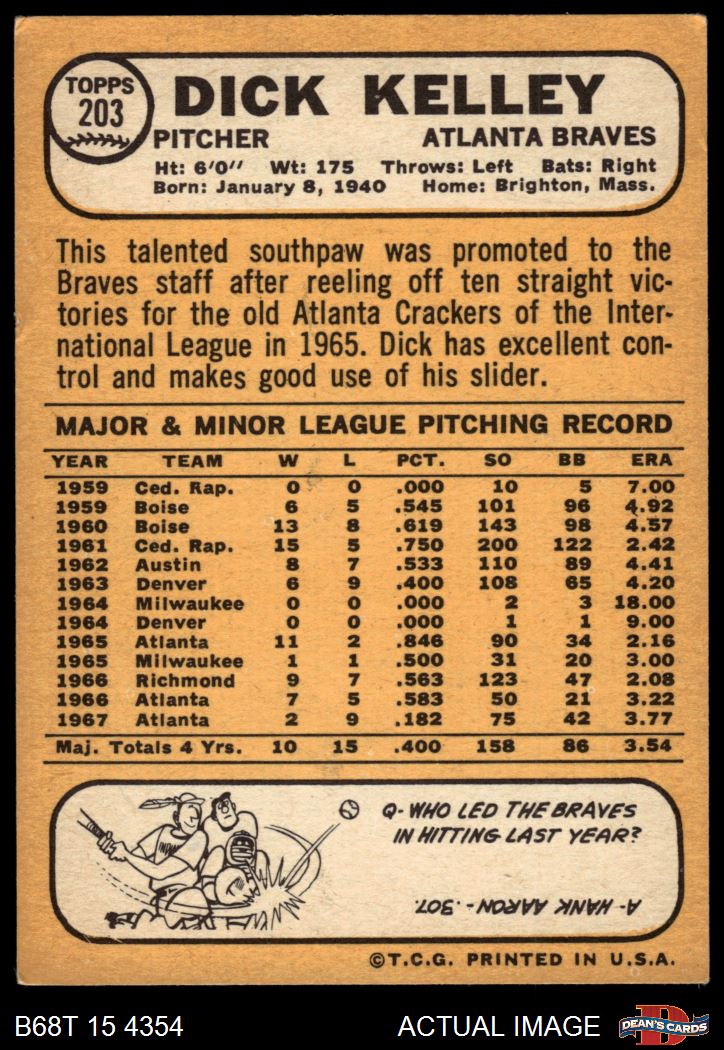 TOPPS 203

DICK KELLEY

PITCHER ATLANTA BRAVES

Ht: 6'0'' Wt: 175 Throws: Left Bats: Right
Born: January 8, 1940 Home: Brighton, Mass.

This talented southpaw was promoted to the Braves staff after reeling off ten straight victories for the old Atlanta Crackers of the International League in 1965. Dick has excellent control and makes good use of his slider.

MAJOR & MINOR LEAGUE PITCHING RECORD

| YEAR | TEAM | W | L | PCT. | SO | BB | ERA |
|---|---|---|---|---|---|---|---|
| 1959 | Ced. Rap. | 0 | 0 | .000 | 10 | 5 | 7.00 |
| 1959 | Boise | 6 | 5 | .545 | 101 | 96 | 4.92 |
| 1960 | Boise | 13 | 8 | .619 | 143 | 98 | 4.57 |
| 1961 | Ced. Rap. | 15 | 5 | .750 | 200 | 122 | 2.42 |
| 1962 | Austin | 8 | 7 | .533 | 110 | 89 | 4.41 |
| 1963 | Denver | 6 | 9 | .400 | 108 | 65 | 4.20 |
| 1964 | Milwaukee | 0 | 0 | .000 | 2 | 3 | 18.00 |
| 1964 | Denver | 0 | 0 | .000 | 1 | 1 | 9.00 |
| 1965 | Atlanta | 11 | 2 | .846 | 90 | 34 | 2.16 |
| 1965 | Milwaukee | 1 | 1 | .500 | 31 | 20 | 3.00 |
| 1966 | Richmond | 9 | 7 | .563 | 123 | 47 | 2.08 |
| 1966 | Atlanta | 7 | 5 | .583 | 50 | 21 | 3.22 |
| 1967 | Atlanta | 2 | 9 | .182 | 75 | 42 | 3.77 |
| Maj. Totals 4 Yrs. | | 10 | 15 | .400 | 158 | 86 | 3.54 |

Q- WHO LED THE BRAVES IN HITTING LAST YEAR?

A- HANK AARON - .307.

©T.C.G. PRINTED IN U.S.A.

B68T 15 4354 ACTUAL IMAGE DEAN'S CARDS